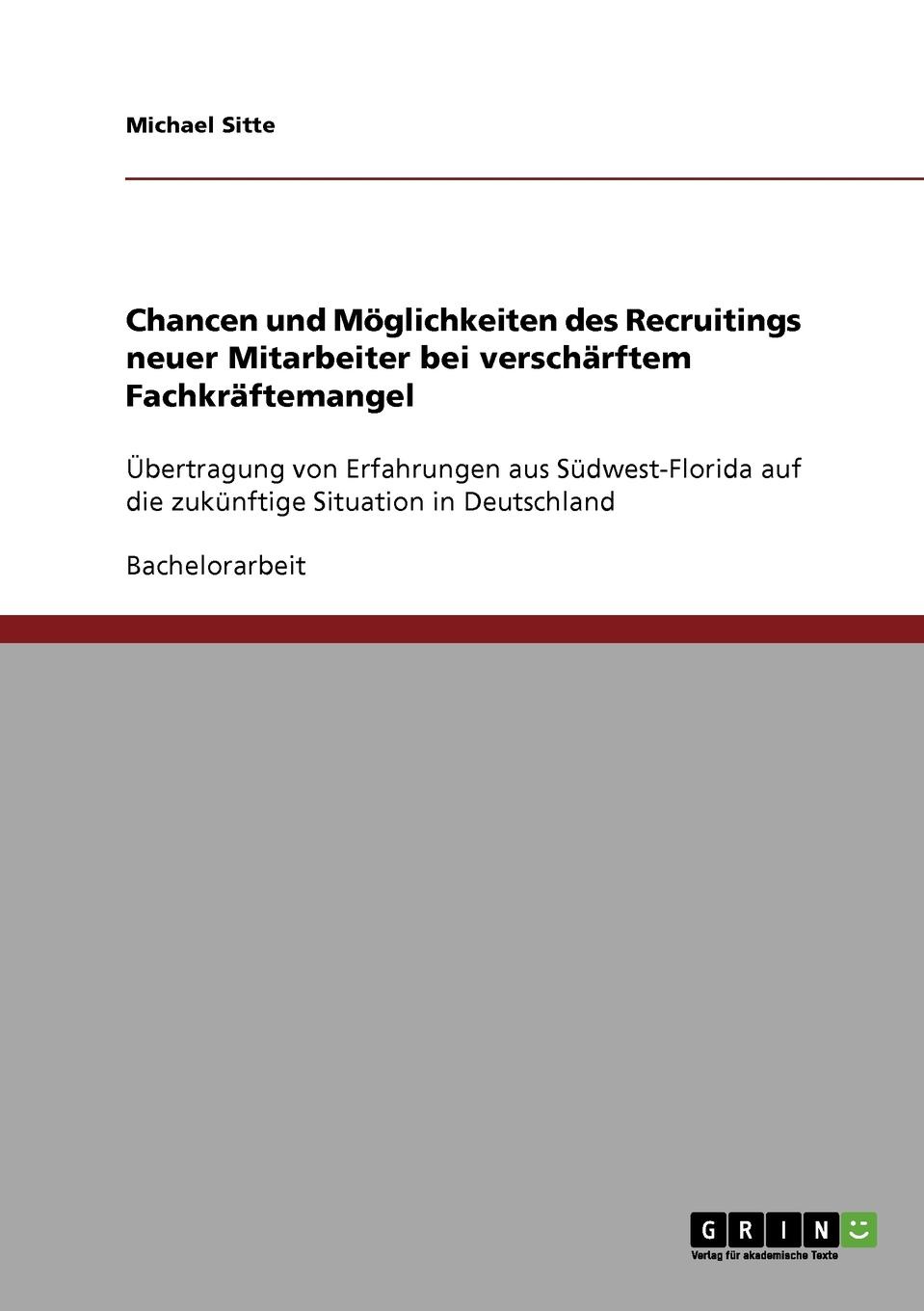 Michael Sitte

Chancen und Möglichkeiten des Recruitings neuer Mitarbeiter bei verschärftem Fachkräftemangel

Übertragung von Erfahrungen aus Südwest-Florida auf die zukünftige Situation in Deutschland

Bachelorarbeit

GRIN

Verlag für akademische Texte